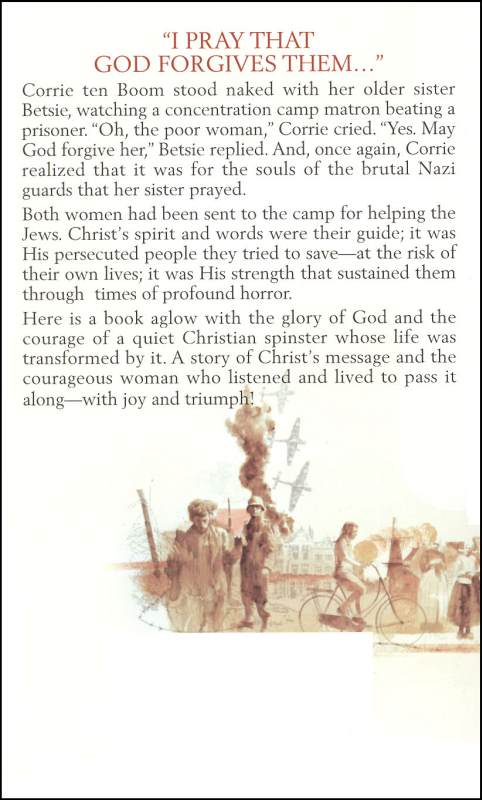 "I PRAY THAT GOD FORGIVES THEM..."

Corrie ten Boom stood naked with her older sister Betsie, watching a concentration camp matron beating a prisoner. "Oh, the poor woman," Corrie cried. "Yes. May God forgive her," Betsie replied. And, once again, Corrie realized that it was for the souls of the brutal Nazi guards that her sister prayed.

Both women had been sent to the camp for helping the Jews. Christ's spirit and words were their guide; it was His persecuted people they tried to save—at the risk of their own lives; it was His strength that sustained them through times of profound horror.

Here is a book aglow with the glory of God and the courage of a quiet Christian spinster whose life was transformed by it. A story of Christ's message and the courageous woman who listened and lived to pass it along—with joy and triumph!